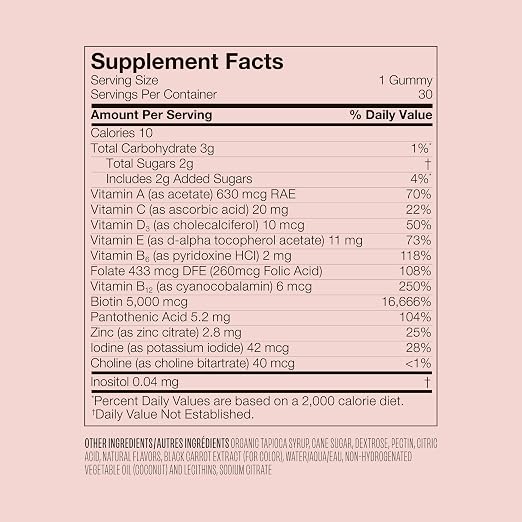 Supplement Facts
Serving Size 1 Gummy
Servings Per Container 30

| Amount Per Serving | % Daily Value |
|---|---|
| Calories 10 | |
| Total Carbohydrate 3g | 1%* |
| Total Sugars 2g | † |
| Includes 2g Added Sugars | 4%* |
| Vitamin A (as acetate) 630 mcg RAE | 70% |
| Vitamin C (as ascorbic acid) 20 mg | 22% |
| Vitamin $D_3$ (as cholecalciferol) 10 mcg | 50% |
| Vitamin E (as d-alpha tocopherol acetate) 11 mg | 73% |
| Vitamin $B_6$ (as pyridoxine HCl) 2 mg | 118% |
| Folate 433 mcg DFE (260mcg Folic Acid) | 108% |
| Vitamin $B_{12}$ (as cyanocobalamin) 6 mcg | 250% |
| Biotin 5,000 mcg | 16,666% |
| Pantothenic Acid 5.2 mg | 104% |
| Zinc (as zinc citrate) 2.8 mg | 25% |
| Iodine (as potassium iodide) 42 mcg | 28% |
| Choline (as choline bitartrate) 40 mcg | <1% |
| Inositol 0.04 mg | † |

*Percent Daily Values are based on a 2,000 calorie diet.
†Daily Value Not Established.

OTHER INGREDIENTS/AUTRES INGRÉDIENTS ORGANIC TAPIOCA SYRUP, CANE SUGAR, DEXTROSE, PECTIN, CITRIC ACID, NATURAL FLAVORS, BLACK CARROT EXTRACT (FOR COLOR), WATER/AQUA/EAU, NON-HYDROGENATED VEGETABLE OIL (COCONUT) AND LECITHINS, SODIUM CITRATE